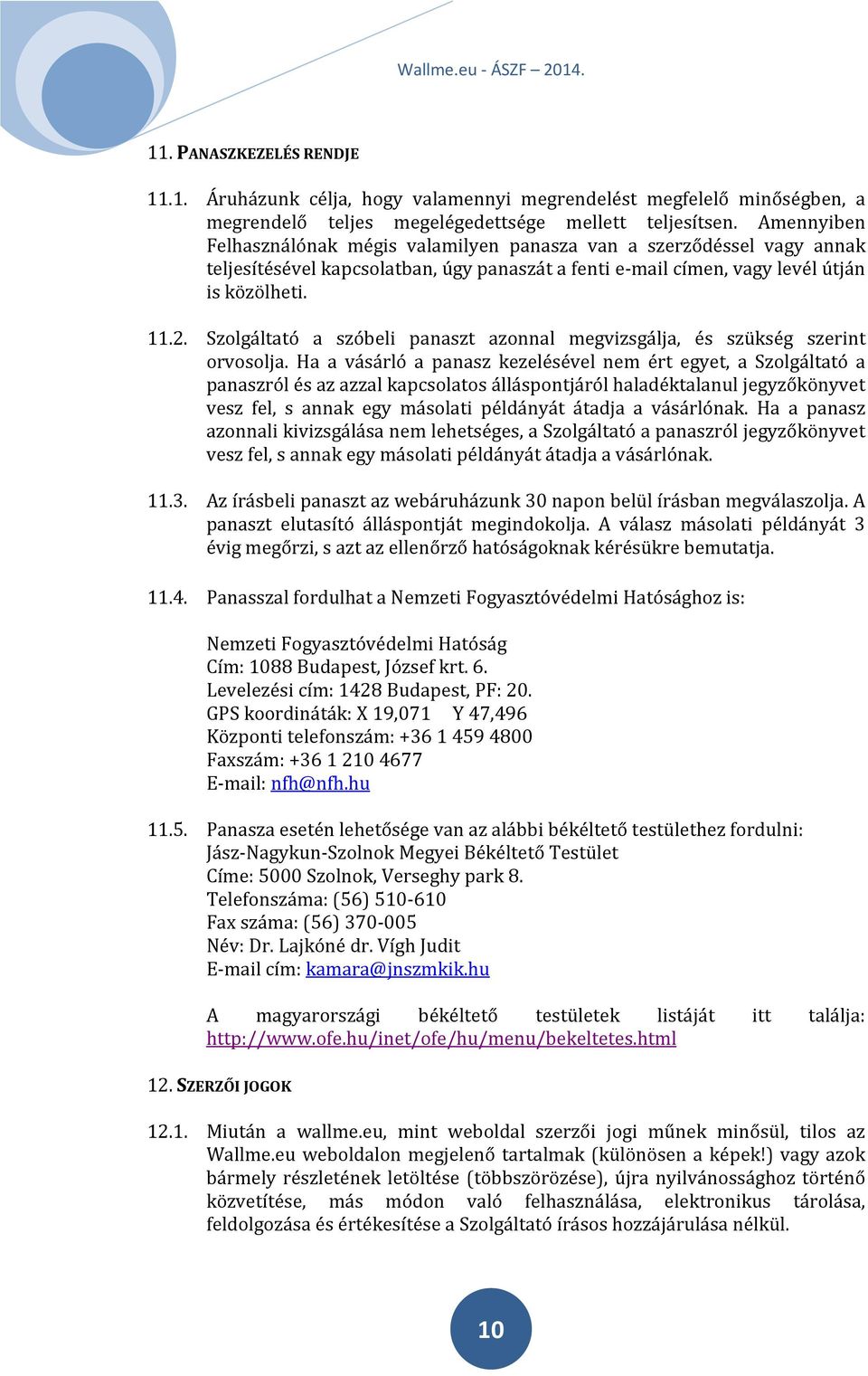 Wallme.eu - ÁSZF – 2014.

11. PANASZKEZELÉS RENDJE

11.1. Áruházunk célja, hogy valamennyi megrendelést megfelelő minőségben, a megrendelő teljes megelégedettsége mellett teljesítsen. Amennyiben Felhasználónak mégis valamilyen panasza van a szerződéssel vagy annak teljesítésével kapcsolatban, úgy panaszát a fenti e-mail címen, vagy levél útján is közölheti.

11.2. Szolgáltató a szóbeli panaszt azonnal megvizsgálja, és szükség szerint orvosolja. Ha a vásárló a panasz kezelésével nem ért egyet, a Szolgáltató a panaszról és az azzal kapcsolatos álláspontjáról haladéktalanul jegyzőkönyvet vesz fel, s annak egy másolati példányát átadja a vásárlónak. Ha a panasz azonnali kivizsgálása nem lehetséges, a Szolgáltató a panaszról jegyzőkönyvet vesz fel, s annak egy másolati példányát átadja a vásárlónak.

11.3. Az írásbeli panaszt az webáruházunk 30 napon belül írásban megválaszolja. A panaszt elutasító álláspontját megindokolja. A válasz másolati példányát 3 évig megőrzi, s azt az ellenőrző hatóságoknak kérésükre bemutatja.

11.4. Panasszal fordulhat a Nemzeti Fogyasztóvédelmi Hatósághoz is:

Nemzeti Fogyasztóvédelmi Hatóság
Cím: 1088 Budapest, József krt. 6.
Levelezési cím: 1428 Budapest, PF: 20.
GPS koordináták: X 19,071 Y 47,496
Központi telefonszám: +36 1 459 4800
Faxszám: +36 1 210 4677
E-mail: nfh@nfh.hu

11.5. Panasza esetén lehetősége van az alábbi békéltető testülethez fordulni:
Jász-Nagykun-Szolnok Megyei Békéltető Testület
Címe: 5000 Szolnok, Verseghy park 8.
Telefonszáma: (56) 510-610
Fax száma: (56) 370-005
Név: Dr. Lajkóné dr. Vígh Judit
E-mail cím: kamara@jnszmkik.hu

A magyarországi békéltető testületek listáját itt találja: http://www.ofe.hu/inet/ofe/hu/menu/bekeltetes.html

12. SZERZŐI JOGOK

12.1. Miután a wallme.eu, mint weboldal szerzői jogi műnek minősül, tilos az Wallme.eu weboldalon megjelenő tartalmak (különösen a képek!) vagy azok bármely részletének letöltése (többszörözése), újra nyilvánossághoz történő közvetítése, más módon való felhasználása, elektronikus tárolása, feldolgozása és értékesítése a Szolgáltató írásos hozzájárulása nélkül.

10